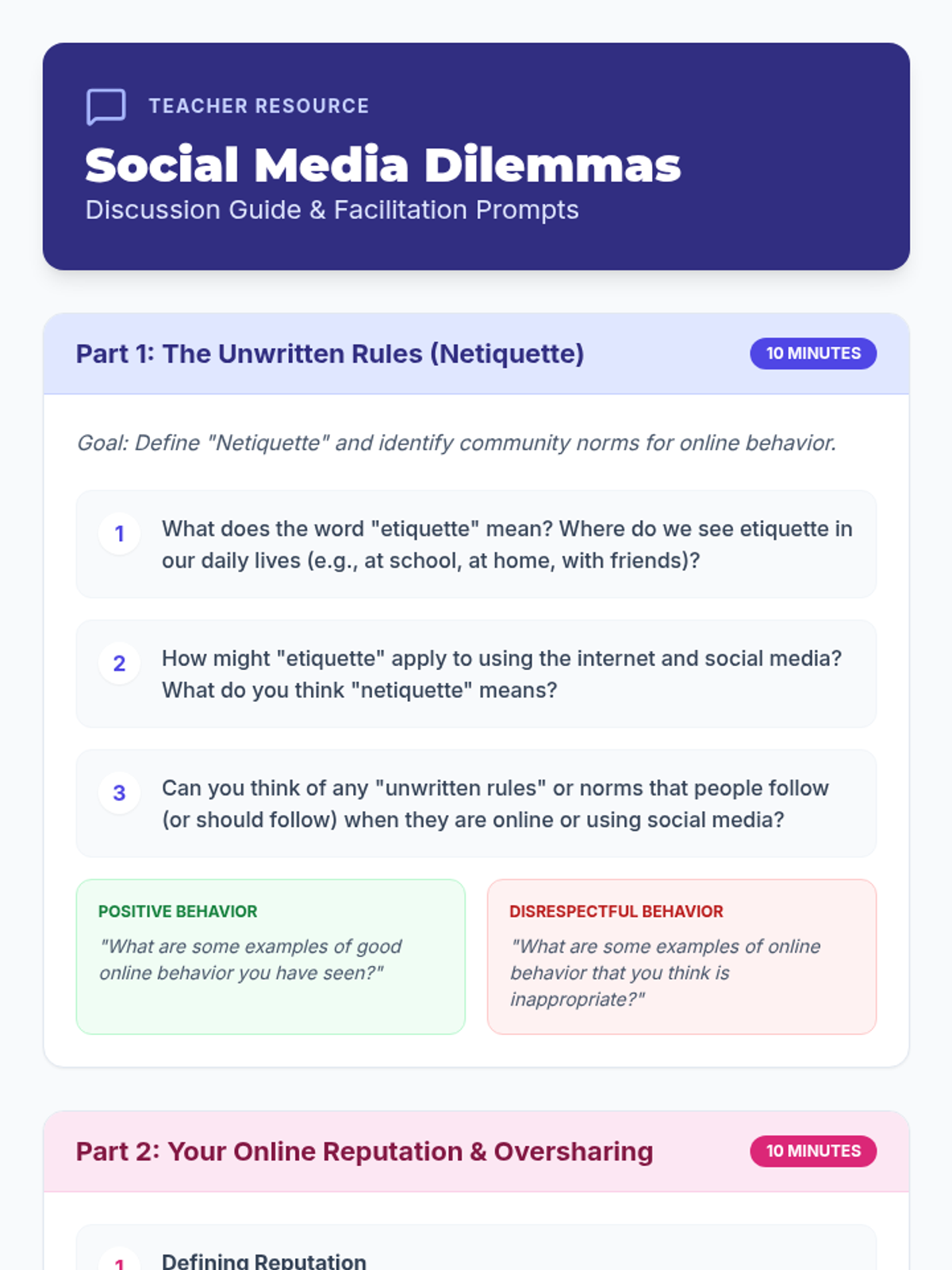 TEACHER RESOURCE

Social Media Dilemmas

Discussion Guide & Facilitation Prompts

Part 1: The Unwritten Rules (Netiquette)

10 MINUTES

Goal: Define "Netiquette" and identify community norms for online behavior.

1 What does the word "etiquette" mean? Where do we see etiquette in our daily lives (e.g., at school, at home, with friends)?

2 How might "etiquette" apply to using the internet and social media? What do you think "netiquette" means?

3 Can you think of any "unwritten rules" or norms that people follow (or should follow) when they are online or using social media?

POSITIVE BEHAVIOR

"What are some examples of good online behavior you have seen?"

DISRESPECTFUL BEHAVIOR

"What are some examples of online behavior that you think is inappropriate?"

Part 2: Your Online Reputation & Oversharing

10 MINUTES

1 Defining Reputation